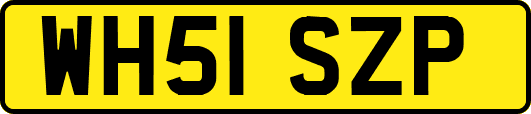 WH51 SZP